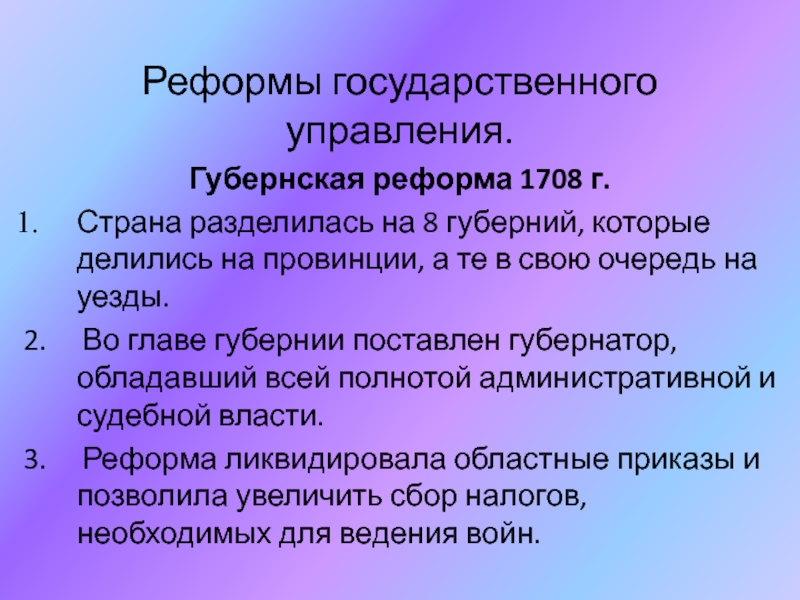 Реформы государственного управления.

Губернская реформа 1708 г.

1. Страна разделилась на 8 губерний, которые делились на провинции, а те в свою очередь на уезды.

2. Во главе губернии поставлен губернатор, обладавший всей полнотой административной и судебной власти.

3. Реформа ликвидировала областные приказы и позволила увеличить сбор налогов, необходимых для ведения войн.